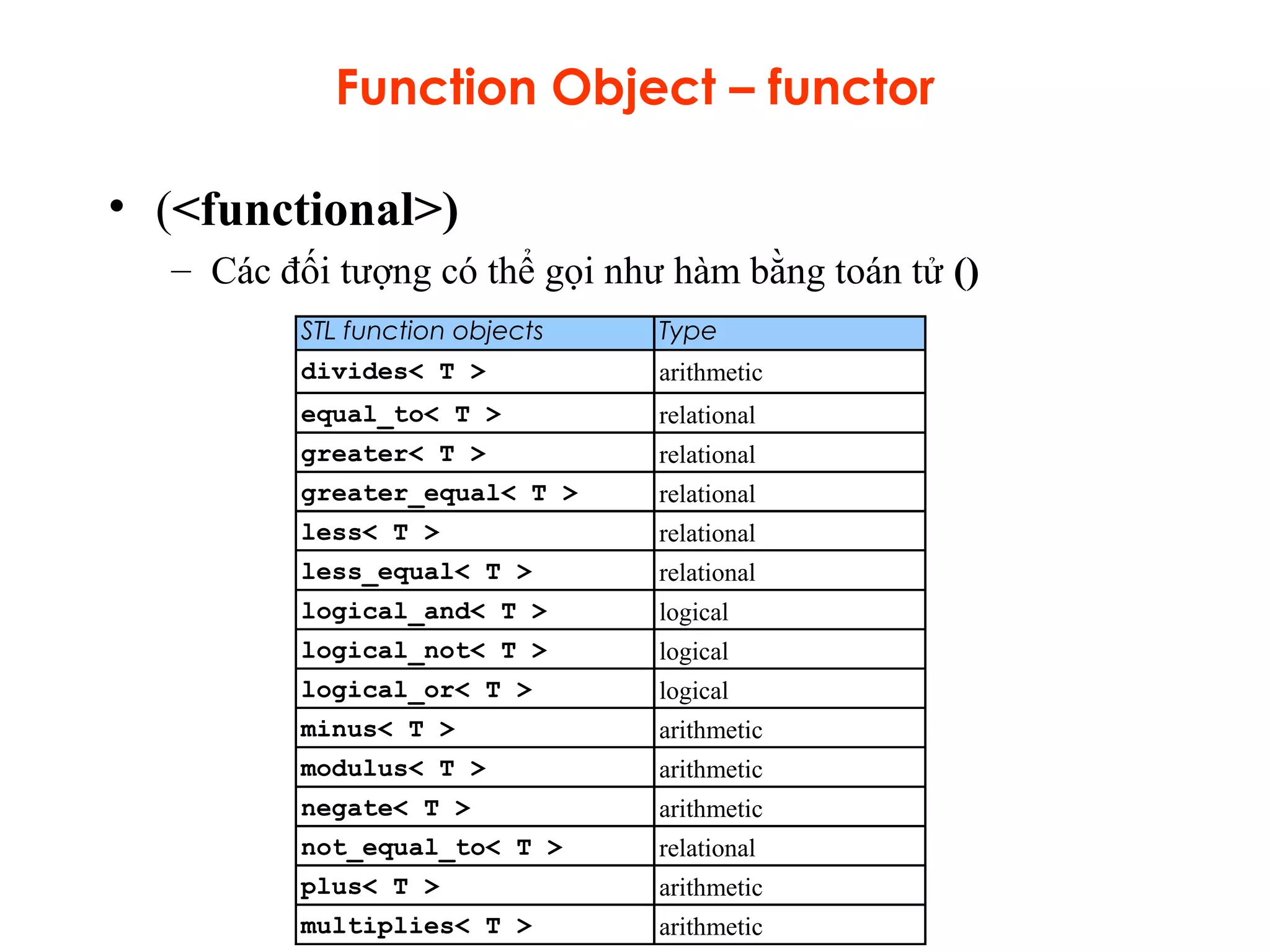 Function Object – functor

• (<functional>)

– Các đối tượng có thể gọi như hàm bằng toán tử ()

| STL function objects | Type |
|---|---|
| divides< T > | arithmetic |
| equal_to< T > | relational |
| greater< T > | relational |
| greater_equal< T > | relational |
| less< T > | relational |
| less_equal< T > | relational |
| logical_and< T > | logical |
| logical_not< T > | logical |
| logical_or< T > | logical |
| minus< T > | arithmetic |
| modulus< T > | arithmetic |
| negate< T > | arithmetic |
| not_equal_to< T > | relational |
| plus< T > | arithmetic |
| multiplies< T > | arithmetic |